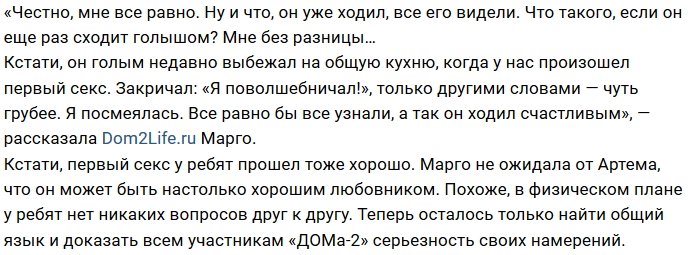 «Честно, мне все равно. Ну и что, он уже ходил, все его видели. Что такого, если он еще раз сходит голышом? Мне без разницы…
Кстати, он голым недавно выбежал на общую кухню, когда у нас произошел первый секс. Закричал: «Я поволшебничал!», только другими словами — чуть грубее. Я посмеялась. Все равно бы все узнали, а так он ходил счастливым», — рассказала Dom2Life.ru Марго.
Кстати, первый секс у ребят прошел тоже хорошо. Марго не ожидала от Артема, что он может быть настолько хорошим любовником. Похоже, в физическом плане у ребят нет никаких вопросов друг к другу. Теперь осталось только найти общий язык и доказать всем участникам «ДОМа-2» серьезность своих намерений.